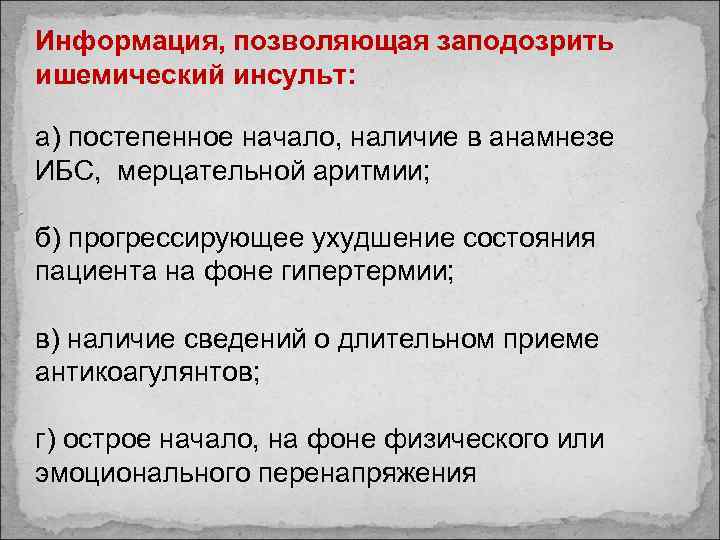 Информация, позволяющая заподозрить ишемический инсульт:

а) постепенное начало, наличие в анамнезе ИБС, мерцательной аритмии;

б) прогрессирующее ухудшение состояния пациента на фоне гипертермии;

в) наличие сведений о длительном приеме антикоагулянтов;

г) острое начало, на фоне физического или эмоционального перенапряжения